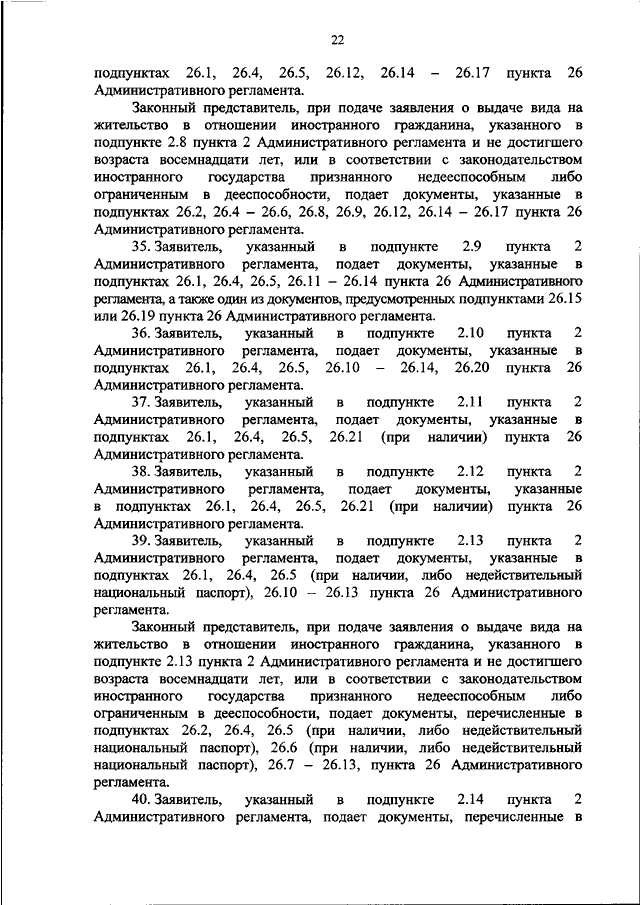 22

подпунктах 26.1, 26.4, 26.5, 26.12, 26.14 – 26.17 пункта 26 Административного регламента.

Законный представитель, при подаче заявления о выдаче вида на жительство в отношении иностранного гражданина, указанного в подпункте 2.8 пункта 2 Административного регламента и не достигшего возраста восемнадцати лет, или в соответствии с законодательством иностранного государства признанного недееспособным либо ограниченным в дееспособности, подает документы, указанные в подпунктах 26.2, 26.4 – 26.6, 26.8, 26.9, 26.12, 26.14 – 26.17 пункта 26 Административного регламента.

35. Заявитель, указанный в подпункте 2.9 пункта 2 Административного регламента, подает документы, указанные в подпунктах 26.1, 26.4, 26.5, 26.11 – 26.14 пункта 26 Административного регламента, а также один из документов, предусмотренных подпунктами 26.15 или 26.19 пункта 26 Административного регламента.

36. Заявитель, указанный в подпункте 2.10 пункта 2 Административного регламента, подает документы, указанные в подпунктах 26.1, 26.4, 26.5, 26.10 – 26.14, 26.20 пункта 26 Административного регламента.

37. Заявитель, указанный в подпункте 2.11 пункта 2 Административного регламента, подает документы, указанные в подпунктах 26.1, 26.4, 26.5, 26.21 (при наличии) пункта 26 Административного регламента.

38. Заявитель, указанный в подпункте 2.12 пункта 2 Административного регламента, подает документы, указанные в подпунктах 26.1, 26.4, 26.5, 26.21 (при наличии) пункта 26 Административного регламента.

39. Заявитель, указанный в подпункте 2.13 пункта 2 Административного регламента, подает документы, указанные в подпунктах 26.1, 26.4, 26.5 (при наличии, либо недействительный национальный паспорт), 26.10 – 26.13 пункта 26 Административного регламента.

Законный представитель, при подаче заявления о выдаче вида на жительство в отношении иностранного гражданина, указанного в подпункте 2.13 пункта 2 Административного регламента и не достигшего возраста восемнадцати лет, или в соответствии с законодательством иностранного государства признанного недееспособным либо ограниченным в дееспособности, подает документы, перечисленные в подпунктах 26.2, 26.4, 26.5 (при наличии, либо недействительный национальный паспорт), 26.6 (при наличии, либо недействительный национальный паспорт), 26.7 – 26.13, пункта 26 Административного регламента.

40. Заявитель, указанный в подпункте 2.14 пункта 2 Административного регламента, подает документы, перечисленные в